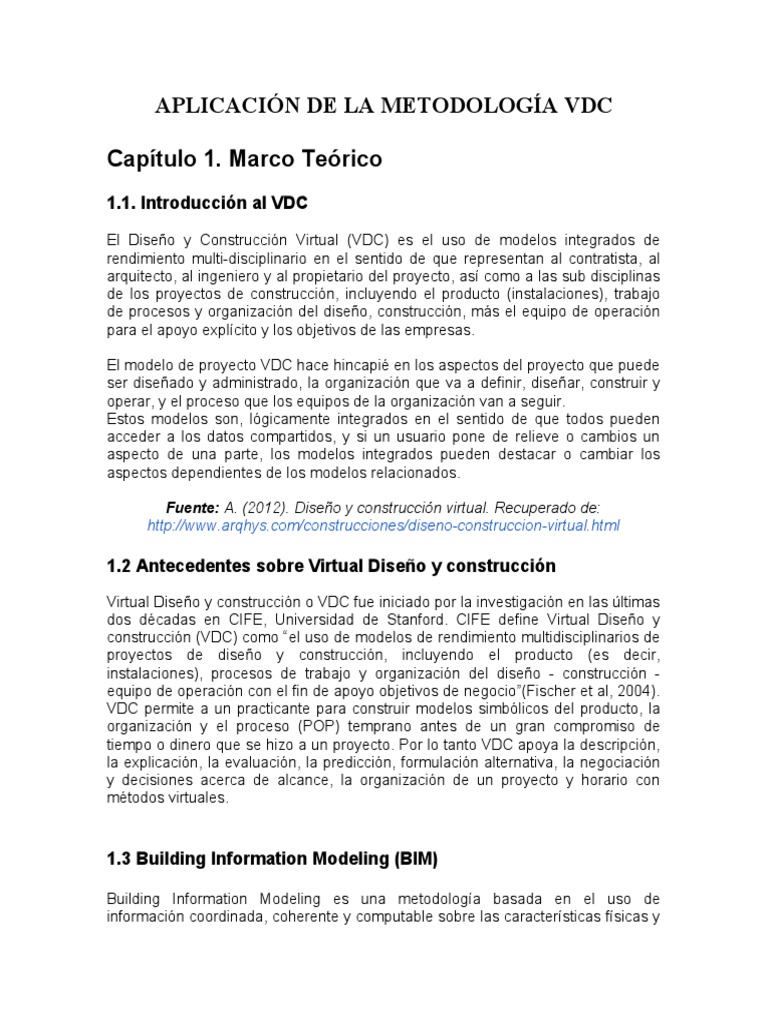 APLICACIÓN DE LA METODOLOGÍA VDC

Capítulo 1. Marco Teórico

1.1. Introducción al VDC

El Diseño y Construcción Virtual (VDC) es el uso de modelos integrados de rendimiento multi-disciplinario en el sentido de que representan al contratista, al arquitecto, al ingeniero y al propietario del proyecto, así como a las sub disciplinas de los proyectos de construcción, incluyendo el producto (instalaciones), trabajo de procesos y organización del diseño, construcción, más el equipo de operación para el apoyo explícito y los objetivos de las empresas.

El modelo de proyecto VDC hace hincapié en los aspectos del proyecto que puede ser diseñado y administrado, la organización que va a definir, diseñar, construir y operar, y el proceso que los equipos de la organización van a seguir.
Estos modelos son, lógicamente integrados en el sentido de que todos pueden acceder a los datos compartidos, y si un usuario pone de relieve o cambios un aspecto de una parte, los modelos integrados pueden destacar o cambiar los aspectos dependientes de los modelos relacionados.

Fuente: A. (2012). Diseño y construcción virtual. Recuperado de: http://www.arqhys.com/construcciones/diseno-construccion-virtual.html

1.2 Antecedentes sobre Virtual Diseño y construcción

Virtual Diseño y construcción o VDC fue iniciado por la investigación en las últimas dos décadas en CIFE, Universidad de Stanford. CIFE define Virtual Diseño y construcción (VDC) como "el uso de modelos de rendimiento multidisciplinarios de proyectos de diseño y construcción, incluyendo el producto (es decir, instalaciones), procesos de trabajo y organización del diseño - construcción - equipo de operación con el fin de apoyo objetivos de negocio"(Fischer et al, 2004). VDC permite a un practicante para construir modelos simbólicos del producto, la organización y el proceso (POP) temprano antes de un gran compromiso de tiempo o dinero que se hizo a un proyecto. Por lo tanto VDC apoya la descripción, la explicación, la evaluación, la predicción, formulación alternativa, la negociación y decisiones acerca de alcance, la organización de un proyecto y horario con métodos virtuales.

1.3 Building Information Modeling (BIM)

Building Information Modeling es una metodología basada en el uso de información coordinada, coherente y computable sobre las características físicas y